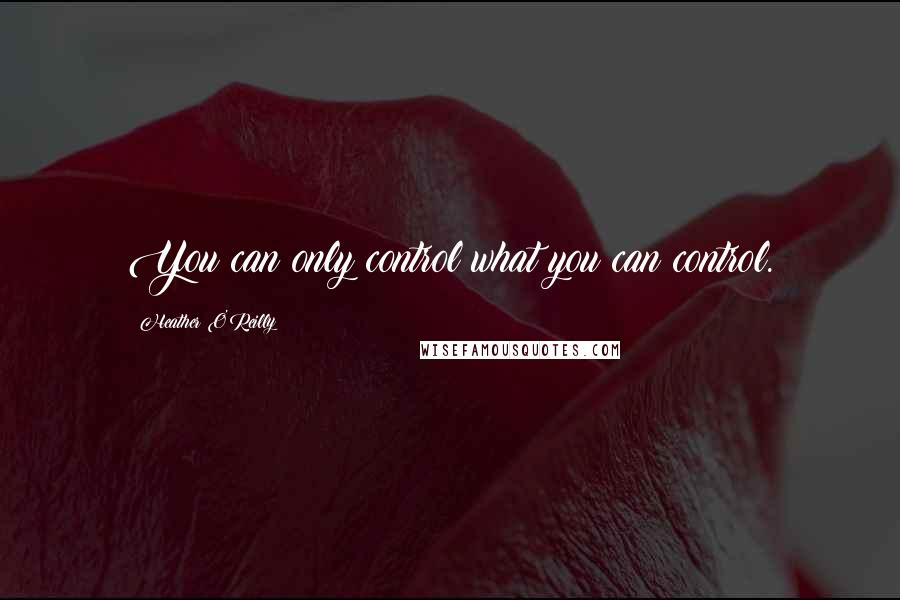 You can only control what you can control.

Heather O'Reilly

WISEFAMOUSQUOTES.COM